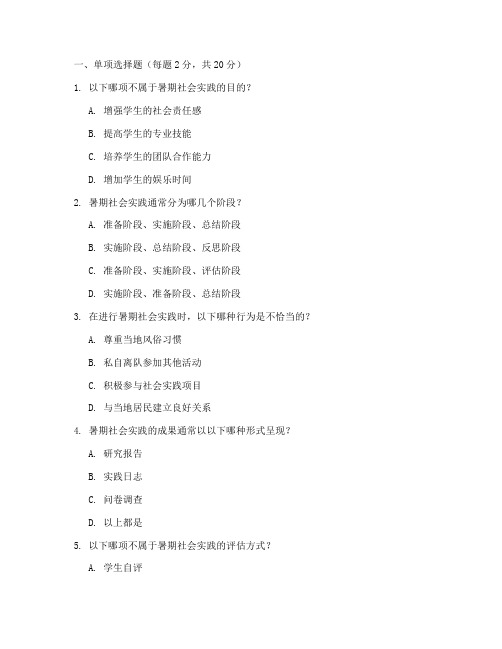 一、单项选择题（每题 2 分，共 20 分）

1. 以下哪项不属于暑期社会实践的目的？

A. 增强学生的社会责任感

B. 提高学生的专业技能

C. 培养学生的团队合作能力

D. 增加学生的娱乐时间

2. 暑期社会实践通常分为哪几个阶段？

A. 准备阶段、实施阶段、总结阶段

B. 实施阶段、总结阶段、反思阶段

C. 准备阶段、实施阶段、评估阶段

D. 实施阶段、准备阶段、总结阶段

3. 在进行暑期社会实践时，以下哪种行为是不恰当的？

A. 尊重当地风俗习惯

B. 私自离队参加其他活动

C. 积极参与社会实践项目

D. 与当地居民建立良好关系

4. 暑期社会实践的成果通常以以下哪种形式呈现？

A. 研究报告

B. 实践日志

C. 问卷调查

D. 以上都是

5. 以下哪项不属于暑期社会实践的评估方式？

A. 学生自评